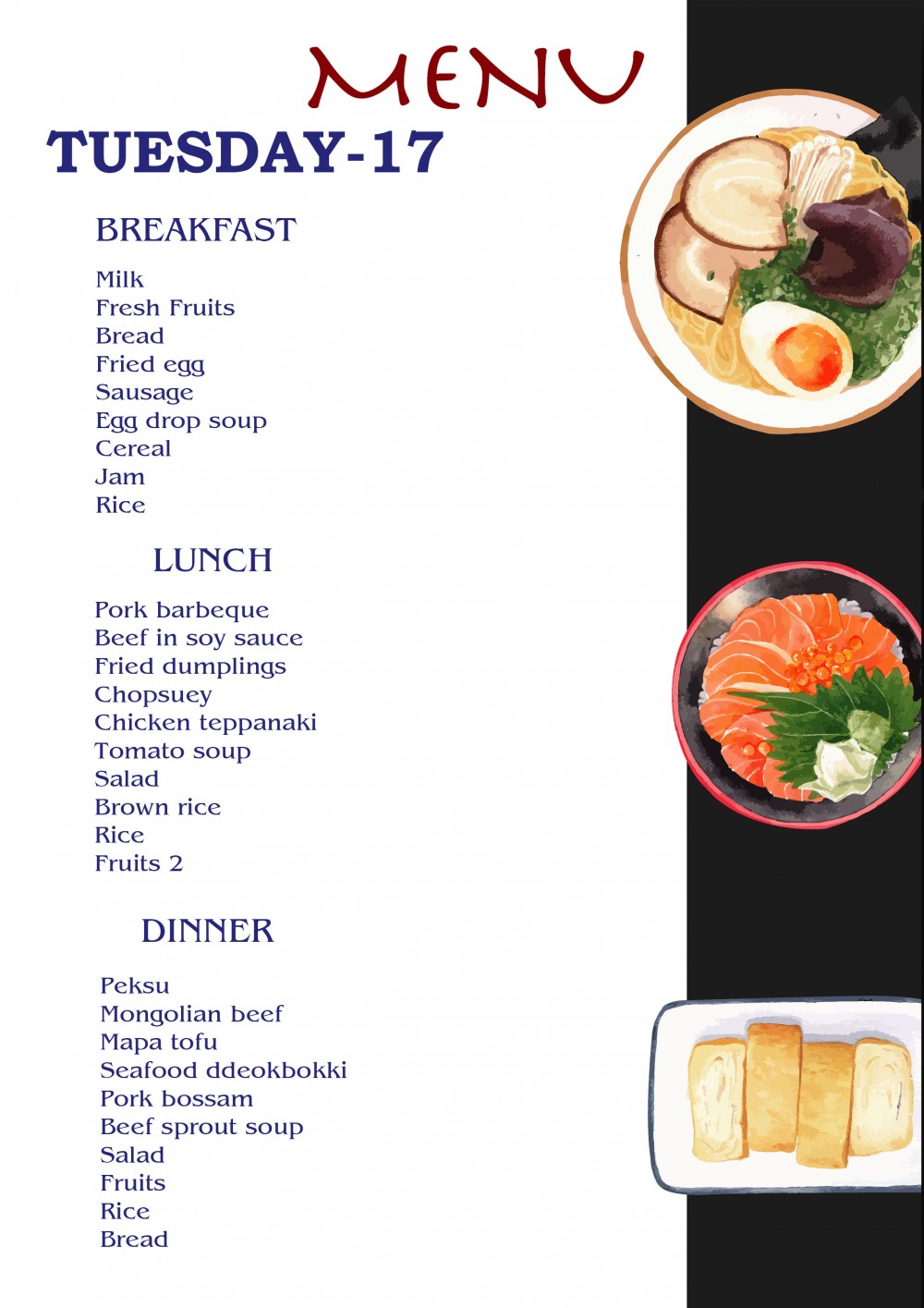 MENU

TUESDAY-17

BREAKFAST

Milk
Fresh Fruits
Bread
Fried egg
Sausage
Egg drop soup
Cereal
Jam
Rice

LUNCH

Pork barbeque
Beef in soy sauce
Fried dumplings
Chopsuey
Chicken teppanaki
Tomato soup
Salad
Brown rice
Rice
Fruits 2

DINNER

Peksu
Mongolian beef
Mapa tofu
Seafood ddeokbokki
Pork bossam
Beef sprout soup
Salad
Fruits
Rice
Bread